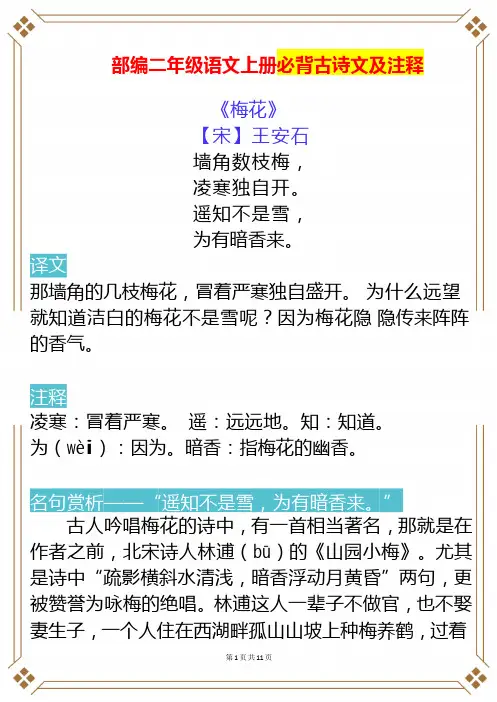 部编二年级语文上册必背古诗文及注释

《梅花》
【宋】王安石
墙角数枝梅，
凌寒独自开。
遥知不是雪，
为有暗香来。

译文

那墙角的几枝梅花，冒着严寒独自盛开。 为什么远望就知道洁白的梅花不是雪呢？因为梅花隐 隐传来阵阵的香气。

注释

凌寒：冒着严寒。 遥：远远地。知：知道。
为（wèi）：因为。暗香：指梅花的幽香。

名句赏析——“遥知不是雪，为有暗香来。”

古人吟唱梅花的诗中，有一首相当著名，那就是在作者之前，北宋诗人林逋（bū）的《山园小梅》。尤其是诗中“疏影横斜水清浅，暗香浮动月黄昏”两句，更被赞誉为咏梅的绝唱。林逋这人一辈子不做官，也不娶妻生子，一个人住在西湖畔孤山山坡上种梅养鹤，过着

第1页共11页